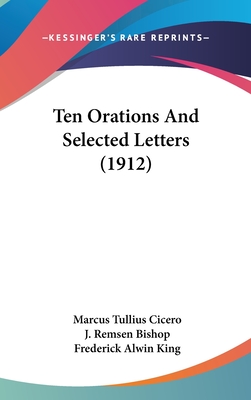 —KESSINGER'S RARE REPRINTS—

Ten Orations And Selected Letters (1912)

Marcus Tullius Cicero
J. Remsen Bishop
Frederick Alwin King